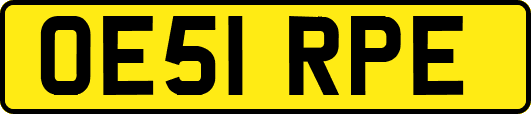 OE51 RPE